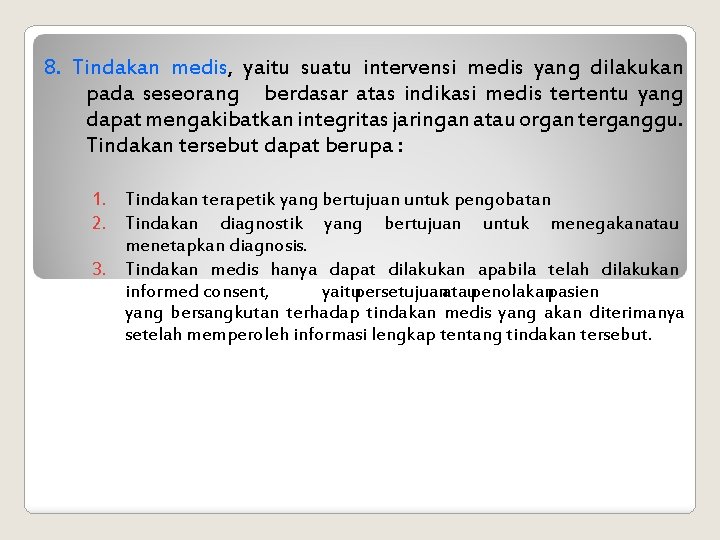 8. Tindakan medis, yaitu suatu intervensi medis yang dilakukan pada seseorang berdasar atas indikasi medis tertentu yang dapat mengakibatkan integritas jaringan atau organ terganggu. Tindakan tersebut dapat berupa :

1. Tindakan terapetik yang bertujuan untuk pengobatan
2. Tindakan diagnostik yang bertujuan untuk menegakanatau menetapkan diagnosis.
3. Tindakan medis hanya dapat dilakukan apabila telah dilakukan informed consent, yaitupersetujuanataupenolakanpasien yang bersangkutan terhadap tindakan medis yang akan diterimanya setelah memperoleh informasi lengkap tentang tindakan tersebut.